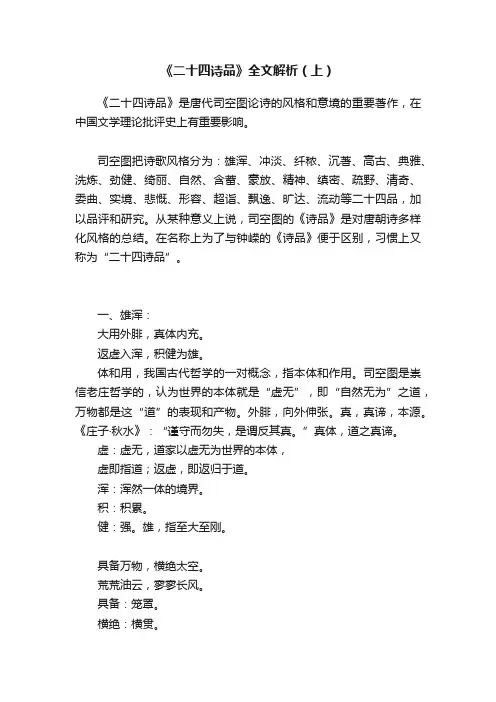 《二十四诗品》全文解析（上）

《二十四诗品》是唐代司空图论诗的风格和意境的重要著作，在中国文学理论批评史上有重要影响。

司空图把诗歌风格分为：雄浑、冲淡、纤秾、沉著、高古、典雅、洗炼、劲健、绮丽、自然、含蓄、豪放、精神、缜密、疏野、清奇、委曲、实境、悲慨、形容、超诣、飘逸、旷达、流动等二十四品，加以品评和研究。从某种意义上说，司空图的《诗品》是对唐朝诗多样化风格的总结。在名称上为了与钟嵘的《诗品》便于区别，习惯上又称为“二十四诗品”。

一、雄浑：
大用外腓，真体内充。
返虚入浑，积健为雄。
体和用，我国古代哲学的一对概念，指本体和作用。司空图是崇信老庄哲学的，认为世界的本体就是“虚无”，即“自然无为”之道，万物都是这“道”的表现和产物。外腓，向外伸张。真，真谛，本源。《庄子·秋水》：“谨守而勿失，是谓反其真。”真体，道之真谛。
虚：虚无，道家以虚无为世界的本体，
虚即指道；返虚，即返归于道。
浑：浑然一体的境界。
积：积累。
健：强。雄，指至大至刚。

具备万物，横绝太空。
荒荒油云，寥寥长风。
具备：笼罩。
横绝：横贯。